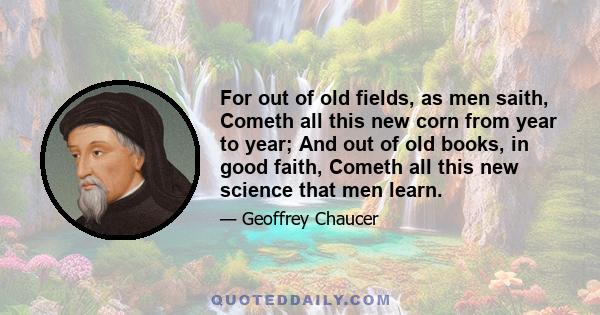 For out of old fields, as men saith, Cometh all this new corn from year to year; And out of old books, in good faith, Cometh all this new science that men learn.

— Geoffrey Chaucer

QUOTEDDAILY.COM